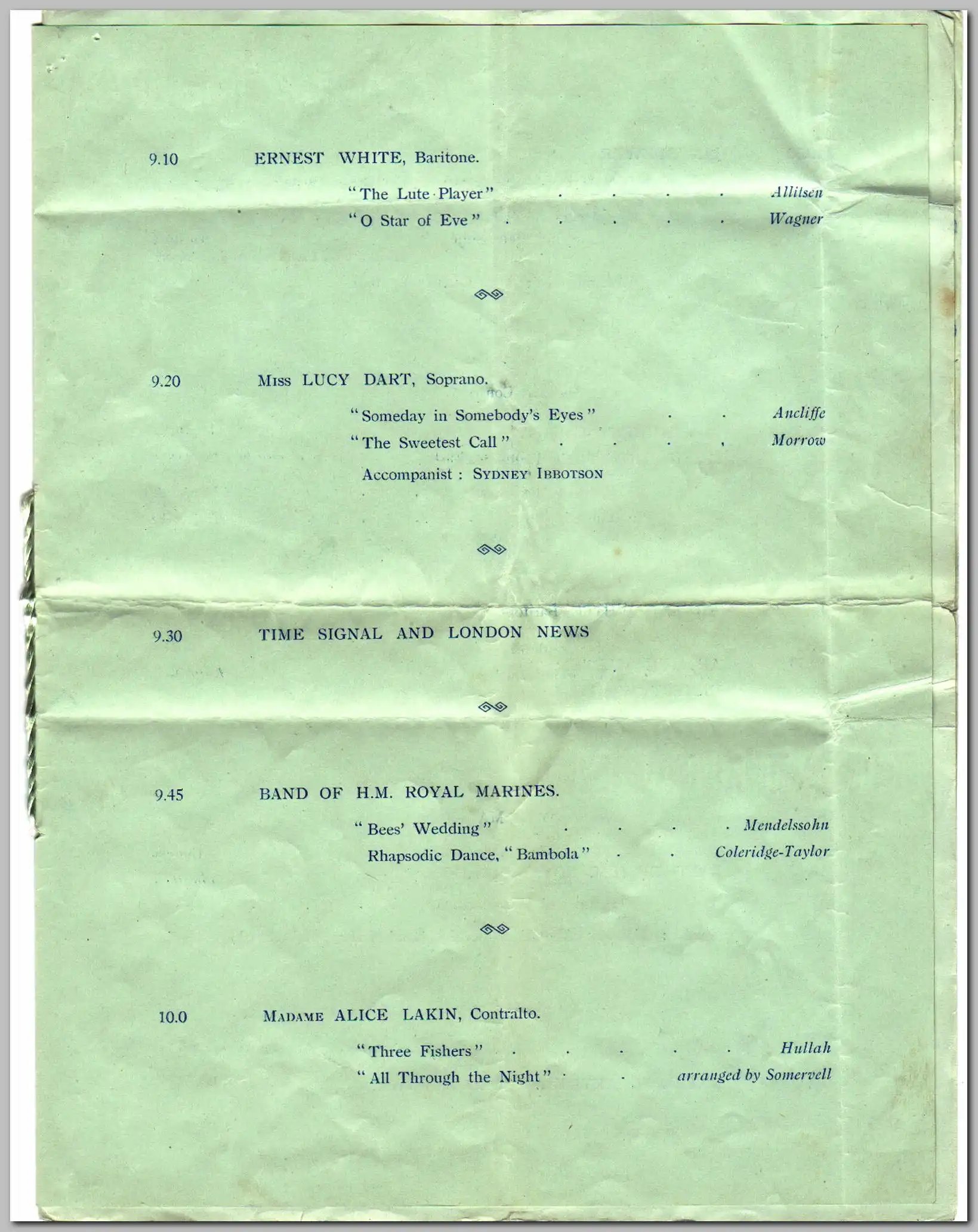 9.10 ERNEST WHITE, Baritone.

"The Lute Player" Allitsen
"O Star of Eve" Wagner

9.20 Miss LUCY DART, Soprano.

"Someday in Somebody's Eyes" Ancliffe
"The Sweetest Call" Morrow
Accompanist : Sydney Ibbotson

9.30 TIME SIGNAL AND LONDON NEWS

9.45 BAND OF H.M. ROYAL MARINES.

"Bees' Wedding" Mendelssohn
Rhapsodic Dance, "Bambola" Coleridge-Taylor

10.0 Madame ALICE LAKIN, Contralto.

"Three Fishers" Hullah
"All Through the Night" arranged by Somervell